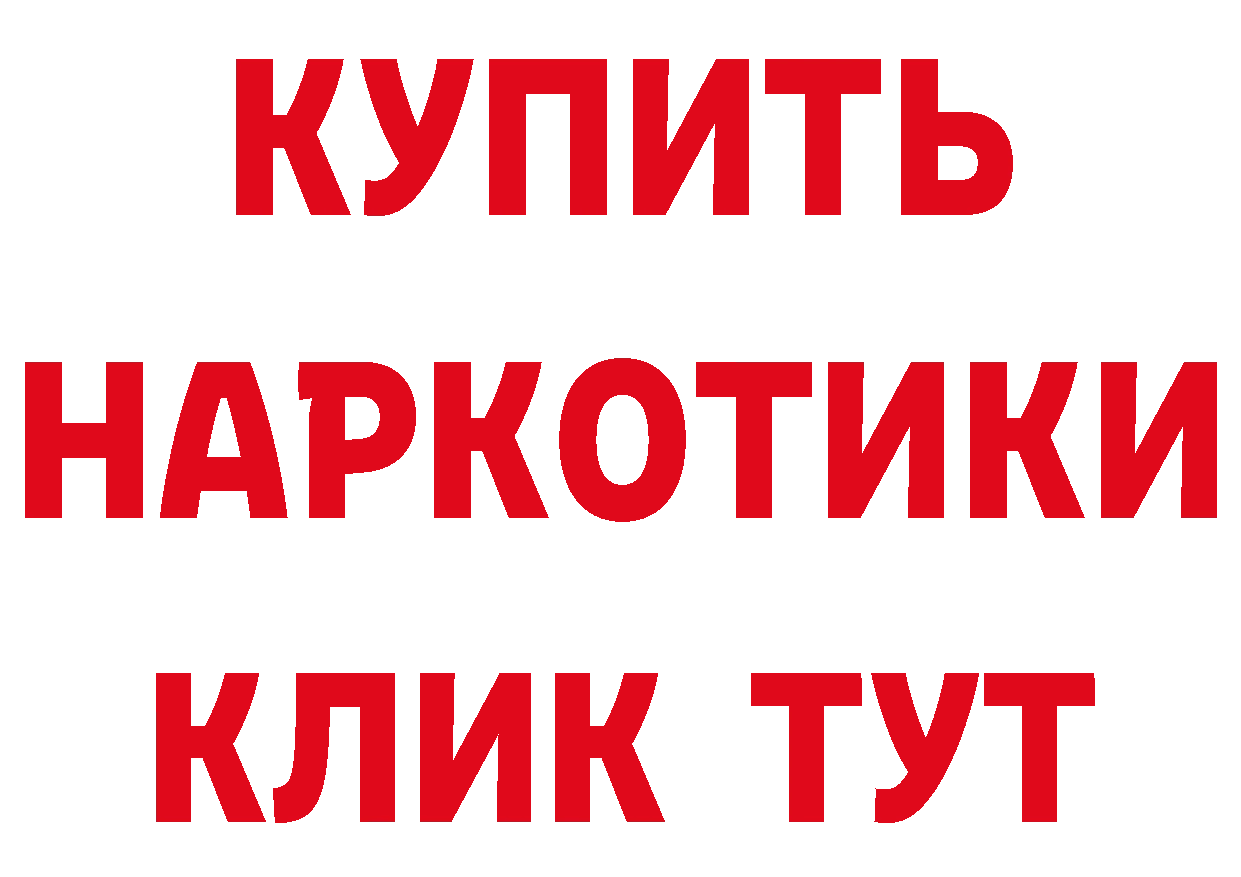 КУПИТЬ НАРКОТИКИ КЛИК ТУТ